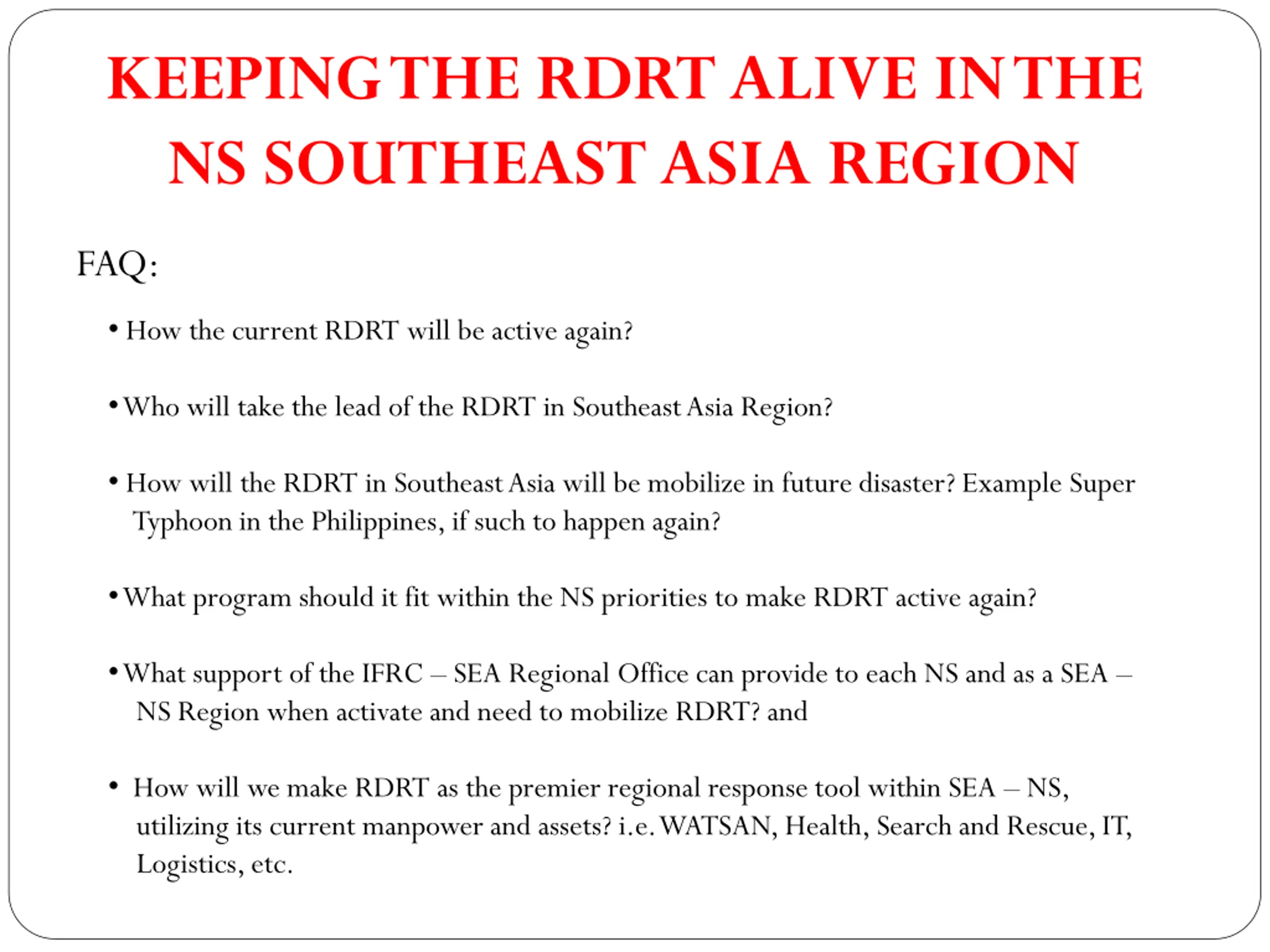 KEEPING THE RDRT ALIVE IN THE NS SOUTHEAST ASIA REGION

FAQ:

• How the current RDRT will be active again?

• Who will take the lead of the RDRT in Southeast Asia Region?

• How will the RDRT in Southeast Asia will be mobilize in future disaster? Example Super Typhoon in the Philippines, if such to happen again?

• What program should it fit within the NS priorities to make RDRT active again?

• What support of the IFRC – SEA Regional Office can provide to each NS and as a SEA – NS Region when activate and need to mobilize RDRT? and

• How will we make RDRT as the premier regional response tool within SEA – NS, utilizing its current manpower and assets? i.e. WATSAN, Health, Search and Rescue, IT, Logistics, etc.